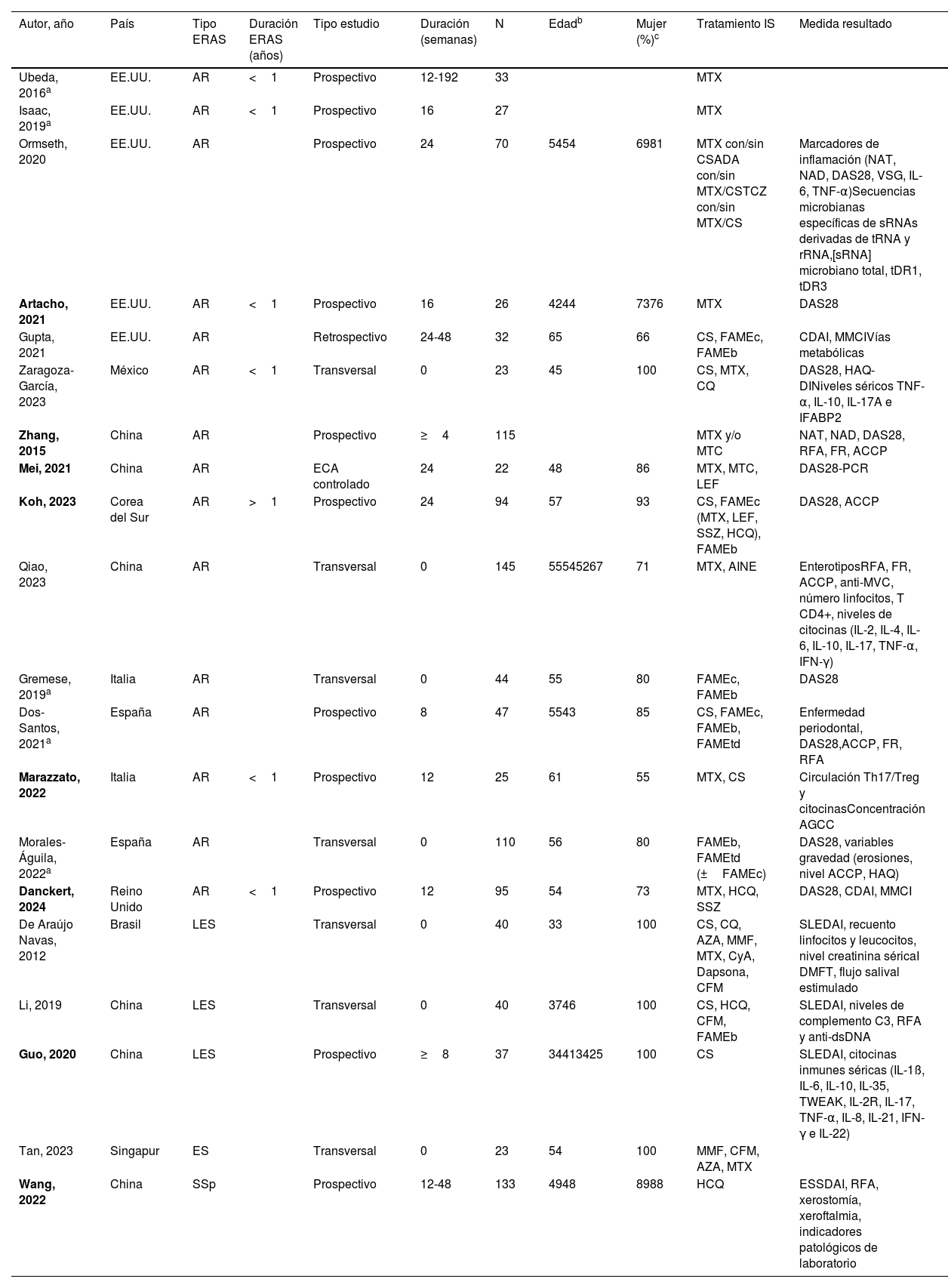 | Autor, año | País | Tipo ERAS | Duración ERAS (años) | Tipo estudio | Duración (semanas) | N | Edad$^b$ | Mujer (%)$^c$ | Tratamiento IS | Medida resultado |
|---|---|---|---|---|---|---|---|---|---|---|
| Ubeda, 2016$^a$ | EE.UU. | AR | < 1 | Prospectivo | 12-192 | 33 | | | MTX | |
| Isaac, 2019$^a$ | EE.UU. | AR | < 1 | Prospectivo | 16 | 27 | | | MTX | |
| Ormseth, 2020 | EE.UU. | AR | | Prospectivo | 24 | 70 | 5454 | 6981 | MTX con/sin CSADA con/sin MTX/CSTCZ con/sin MTX/CS | Marcadores de inflamación (NAT, NAD, DAS28, VSG, IL-6, TNF-α)Secuencias microbianas específicas de sRNAs derivadas de tRNA y rRNA,[sRNA] microbiano total, tDR1, tDR3 |
| **Artacho, 2021** | EE.UU. | AR | < 1 | Prospectivo | 16 | 26 | 4244 | 7376 | MTX | DAS28 |
| Gupta, 2021 | EE.UU. | AR | | Retrospectivo | 24-48 | 32 | 65 | 66 | CS, FAMEc, FAMEb | CDAI, MMCIVías metabólicas |
| Zaragoza-García, 2023 | México | AR | < 1 | Transversal | 0 | 23 | 45 | 100 | CS, MTX, CQ | DAS28, HAQ-DINiveles séricos TNF-α, IL-10, IL-17A e IFABP2 |
| **Zhang, 2015** | China | AR | | Prospectivo | ≥ 4 | 115 | | | MTX y/o MTC | NAT, NAD, DAS28, RFA, FR, ACCP |
| **Mei, 2021** | China | AR | | ECA controlado | 24 | 22 | 48 | 86 | MTX, MTC, LEF | DAS28-PCR |
| **Koh, 2023** | Corea del Sur | AR | > 1 | Prospectivo | 24 | 94 | 57 | 93 | CS, FAMEc (MTX, LEF, SSZ, HCQ), FAMEb | DAS28, ACCP |
| Qiao, 2023 | China | AR | | Transversal | 0 | 145 | 55545267 | 71 | MTX, AINE | EnterotiposRFA, FR, ACCP, anti-MVC, número linfocitos, T CD4+, niveles de citocinas (IL-2, IL-4, IL-6, IL-10, IL-17, TNF-α, IFN-γ) |
| Gremese, 2019$^a$ | Italia | AR | | Transversal | 0 | 44 | 55 | 80 | FAMEc, FAMEb | DAS28 |
| Dos-Santos, 2021$^a$ | España | AR | | Prospectivo | 8 | 47 | 5543 | 85 | CS, FAMEc, FAMEb, FAMEtd | Enfermedad periodontal, DAS28,ACCP, FR, RFA |
| **Marazzato, 2022** | Italia | AR | < 1 | Prospectivo | 12 | 25 | 61 | 55 | MTX, CS | Circulación Th17/Treg y citocinasConcentración AGCC |
| Morales-Águila, 2022$^a$ | España | AR | | Transversal | 0 | 110 | 56 | 80 | FAMEb, FAMEtd (± FAMEc) | DAS28, variables gravedad (erosiones, nivel ACCP, HAQ) |
| **Danckert, 2024** | Reino Unido | AR | < 1 | Prospectivo | 12 | 95 | 54 | 73 | MTX, HCQ, SSZ | DAS28, CDAI, MMCI |
| De Araújo Navas, 2012 | Brasil | LES | | Transversal | 0 | 40 | 33 | 100 | CS, CQ, AZA, MMF, MTX, CyA, Dapsona, CFM | SLEDAI, recuento linfocitos y leucocitos, nivel creatinina sérical DMFT, flujo salival estimulado |
| Li, 2019 | China | LES | | Transversal | 0 | 40 | 3746 | 100 | CS, HCQ, CFM, FAMEb | SLEDAI, niveles de complemento C3, RFA y anti-dsDNA |
| **Guo, 2020** | China | LES | | Prospectivo | ≥ 8 | 37 | 34413425 | 100 | CS | SLEDAI, citocinas inmunes séricas (IL-1ß, IL-6, IL-10, IL-35, TWEAK, IL-2R, IL-17, TNF-α, IL-8, IL-21, IFN-γ e IL-22) |
| Tan, 2023 | Singapur | ES | | Transversal | 0 | 23 | 54 | 100 | MMF, CFM, AZA, MTX | |
| **Wang, 2022** | China | SSp | | Prospectivo | 12-48 | 133 | 4948 | 8988 | HCQ | ESSDAI, RFA, xerostomía, xeroftalmia, indicadores patológicos de laboratorio |